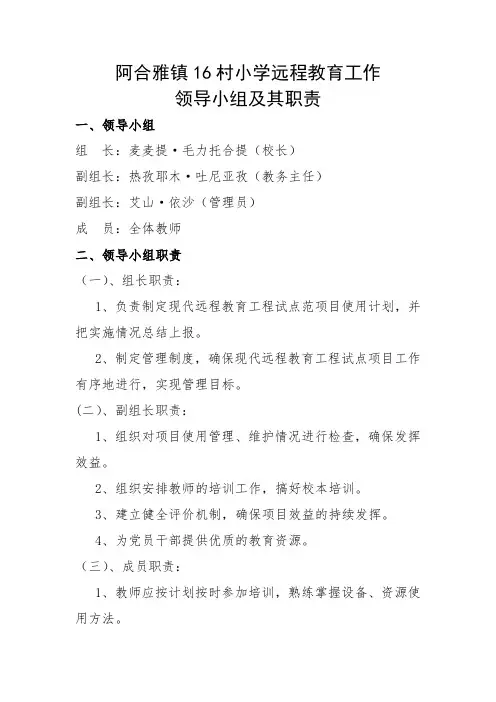 阿合雅镇16村小学远程教育工作
领导小组及其职责

一、领导小组

组　长：麦麦提·毛力托合提（校长）

副组长：热孜耶木·吐尼亚孜（教务主任）

副组长：艾山·依沙（管理员）

成　员：全体教师

二、领导小组职责

（一）、组长职责：

1、负责制定现代远程教育工程试点范项目使用计划，并把实施情况总结上报。

2、制定管理制度，确保现代远程教育工程试点项目工作有序地进行，实现管理目标。

（二）、副组长职责：

1、组织对项目使用管理、维护情况进行检查，确保发挥效益。

2、组织安排教师的培训工作，搞好校本培训。

3、建立健全评价机制，确保项目效益的持续发挥。

4、为党员干部提供优质的教育资源。

（三）、成员职责：

1、教师应按计划按时参加培训，熟练掌握设备、资源使用方法。